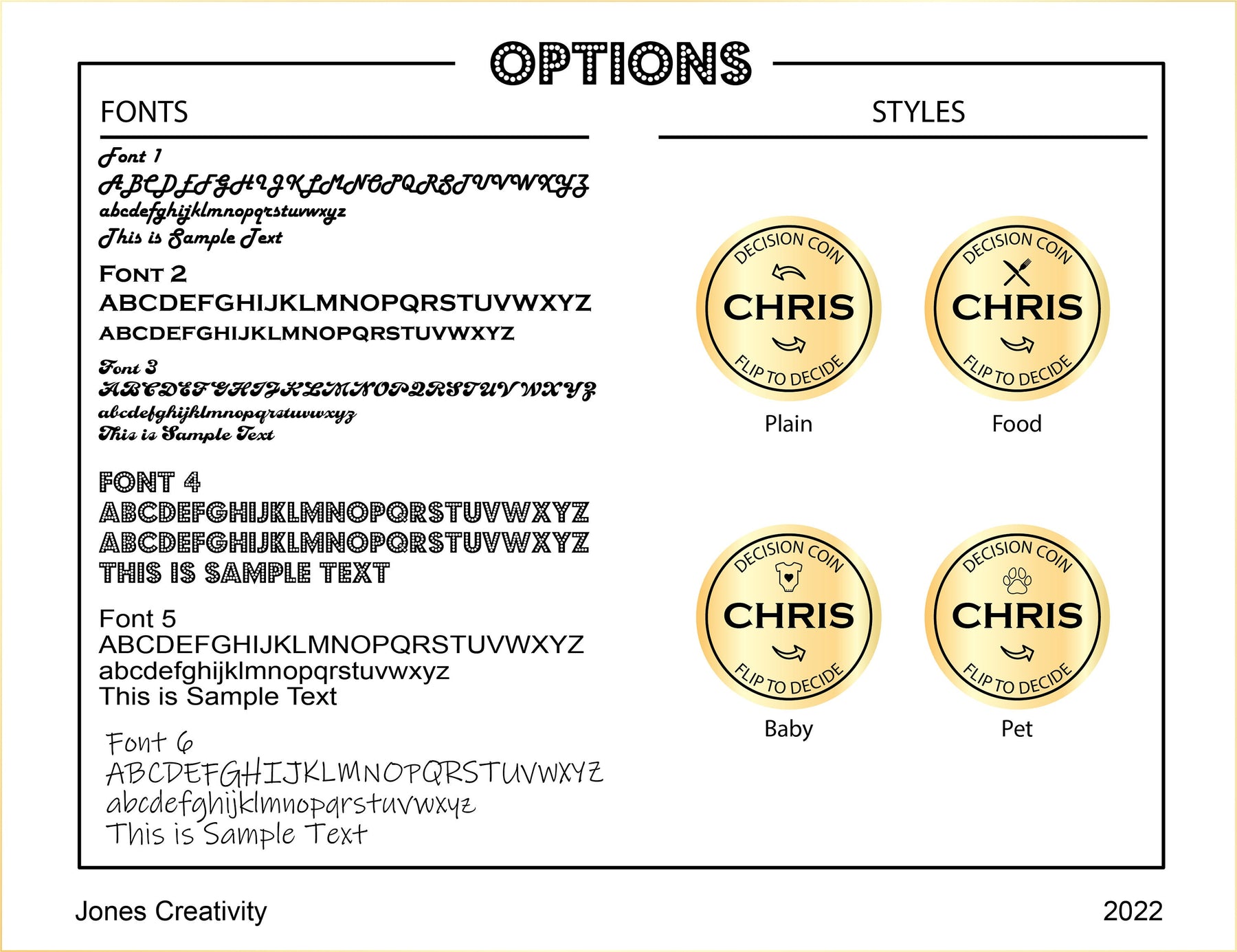 OPTIONS

FONTS

Font 1
ABCDEFGHIJKLMNOPQRSTUVWXYZ
abcdefghijklmnopqrstuvwxyz
This is Sample Text

FONT 2
ABCDEFGHIJKLMNOPQRSTUVWXYZ
ABCDEFGHIJKLMNOPQRSTUVWXYZ

Font 3
ABCDEFGHIJKLMNOPQRSTUVWXYZ
abcdefghijklmnopqrstuvwxyz
This is Sample Text

FONT 4
ABCDEFGHIJKLMNOPQRSTUVWXYZ
ABCDEFGHIJKLMNOPQRSTUVWXYZ
THIS IS SAMPLE TEXT

Font 5
ABCDEFGHIJKLMNOPQRSTUVWXYZ
abcdefghijklmnopqrstuvwxyz
This is Sample Text

Font 6
ABCDEFGHIJKLMNOPQRSTUVWXYZ
abcdefghijklmnopqrstuvwxyz
This is Sample Text

STYLES

DECISION COIN
CHRIS
FLIP TO DECIDE
Plain

DECISION COIN
CHRIS
FLIP TO DECIDE
Food

DECISION COIN
CHRIS
FLIP TO DECIDE
Baby

DECISION COIN
CHRIS
FLIP TO DECIDE
Pet

Jones Creativity

2022